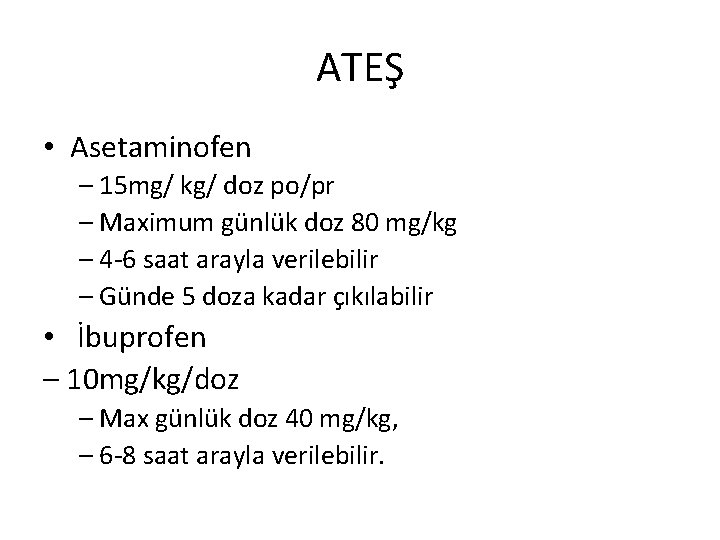 ATEŞ

• Asetaminofen
– 15mg/ kg/ doz po/pr
– Maximum günlük doz 80 mg/kg
– 4-6 saat arayla verilebilir
– Günde 5 doza kadar çıkılabilir
• İbuprofen
– 10mg/kg/doz
– Max günlük doz 40 mg/kg,
– 6-8 saat arayla verilebilir.